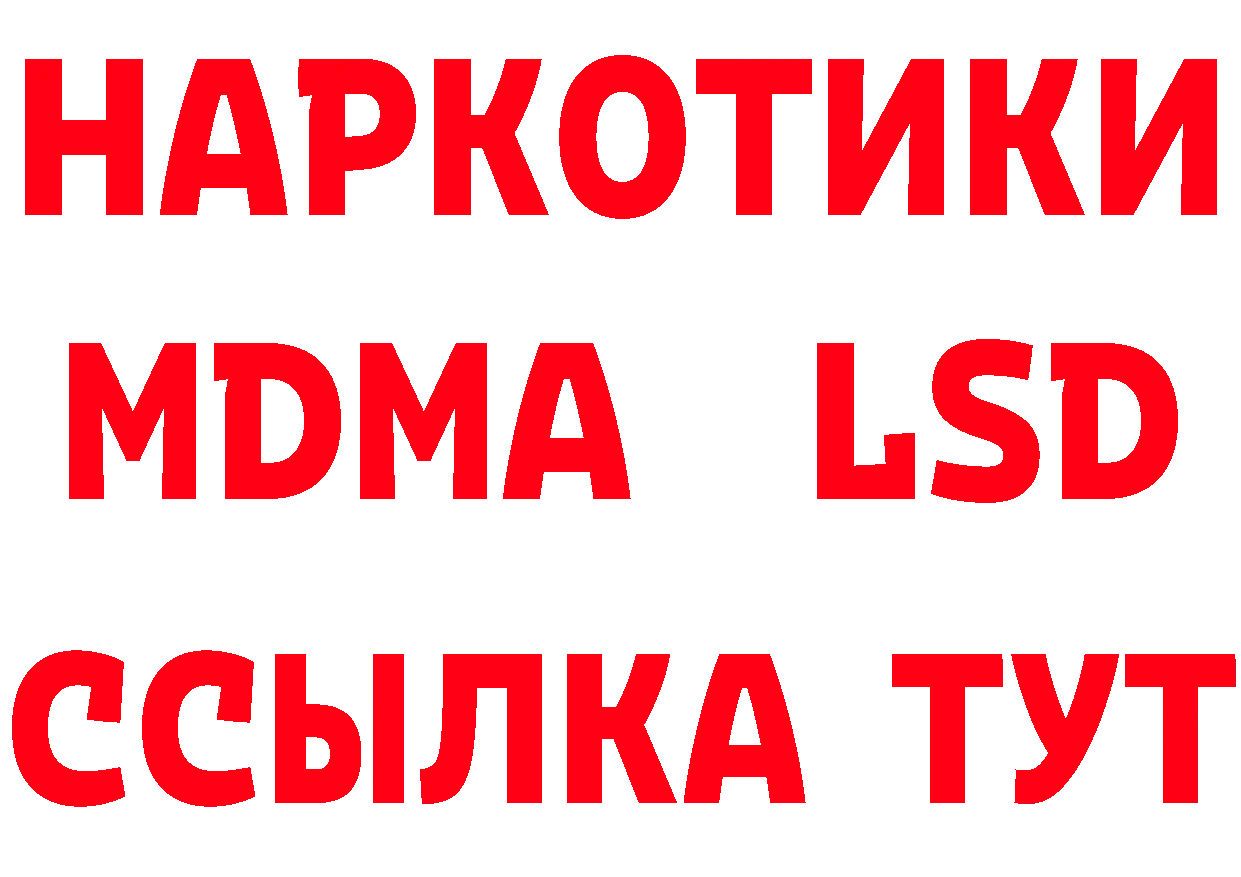 НАРКОТИКИ
MDMA LSD
ССЫЛКА ТУТ